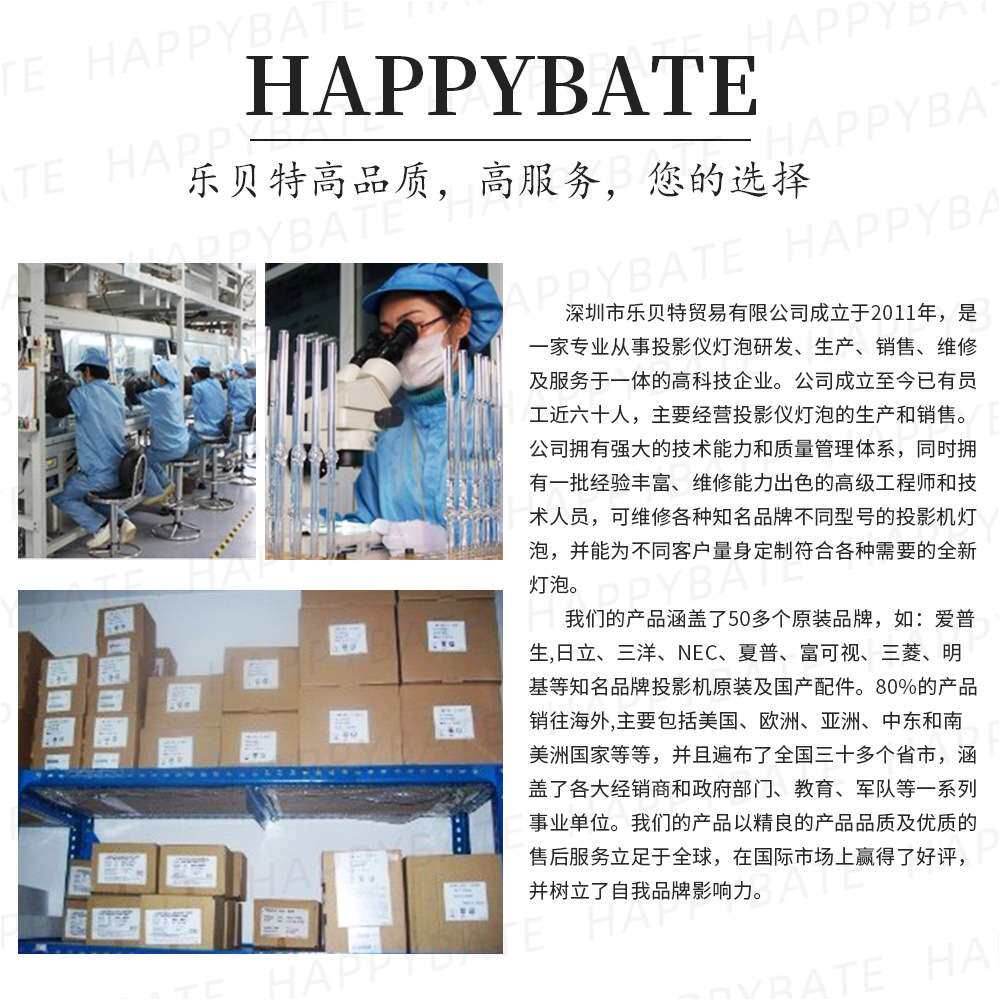 HAPPYBATE

乐贝特高品质，高服务，您的选择

深圳市乐贝特贸易有限公司成立于2011年，是一家专业从事投影仪灯泡研发、生产、销售、维修及服务于一体的高科技企业。公司成立至今已有员工近六十人，主要经营投影仪灯泡的生产和销售。公司拥有强大的技术能力和质量管理体系，同时拥有一批经验丰富、维修能力出色的高级工程师和技术人员，可维修各种知名品牌不同型号的投影机灯泡，并能为不同客户量身定制符合各种需要的全新灯泡。

我们的产品涵盖了50多个原装品牌，如：爱普生,日立、三洋、NEC、夏普、富可视、三菱、明基等知名品牌投影机原装及国产配件。80%的产品销往海外,主要包括美国、欧洲、亚洲、中东和南美洲国家等等，并且遍布了全国三十多个省市，涵盖了各大经销商和政府部门、教育、军队等一系列事业单位。我们的产品以精良的产品品质及优质的售后服务立足于全球，在国际市场上赢得了好评，并树立了自我品牌影响力。

HAPPYBATE